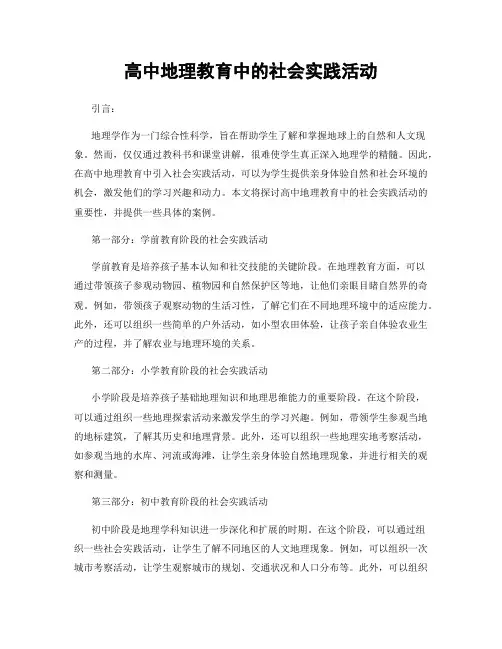 高中地理教育中的社会实践活动

引言：

地理学作为一门综合性科学，旨在帮助学生了解和掌握地球上的自然和人文现象。然而，仅仅通过教科书和课堂讲解，很难使学生真正深入地理学的精髓。因此，在高中地理教育中引入社会实践活动，可以为学生提供亲身体验自然和社会环境的机会，激发他们的学习兴趣和动力。本文将探讨高中地理教育中的社会实践活动的重要性，并提供一些具体的案例。

第一部分：学前教育阶段的社会实践活动

学前教育是培养孩子基本认知和社交技能的关键阶段。在地理教育方面，可以通过带领孩子参观动物园、植物园和自然保护区等地，让他们亲眼目睹自然界的奇观。例如，带领孩子观察动物的生活习性，了解它们在不同地理环境中的适应能力。此外，还可以组织一些简单的户外活动，如小型农田体验，让孩子亲自体验农业生产的过程，并了解农业与地理环境的关系。

第二部分：小学教育阶段的社会实践活动

小学阶段是培养孩子基础地理知识和地理思维能力的重要阶段。在这个阶段，可以通过组织一些地理探索活动来激发学生的学习兴趣。例如，带领学生参观当地的地标建筑，了解其历史和地理背景。此外，还可以组织一些地理实地考察活动，如参观当地的水库、河流或海滩，让学生亲身体验自然地理现象，并进行相关的观察和测量。

第三部分：初中教育阶段的社会实践活动

初中阶段是地理学科知识进一步深化和扩展的时期。在这个阶段，可以通过组织一些社会实践活动，让学生了解不同地区的人文地理现象。例如，可以组织一次城市考察活动，让学生观察城市的规划、交通状况和人口分布等。此外，可以组织